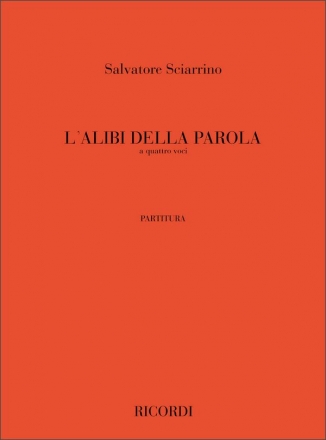 Salvatore Sciarrino

L'ALIBI DELLA PAROLA
a quattro voci

PARTITURA

RICORDI